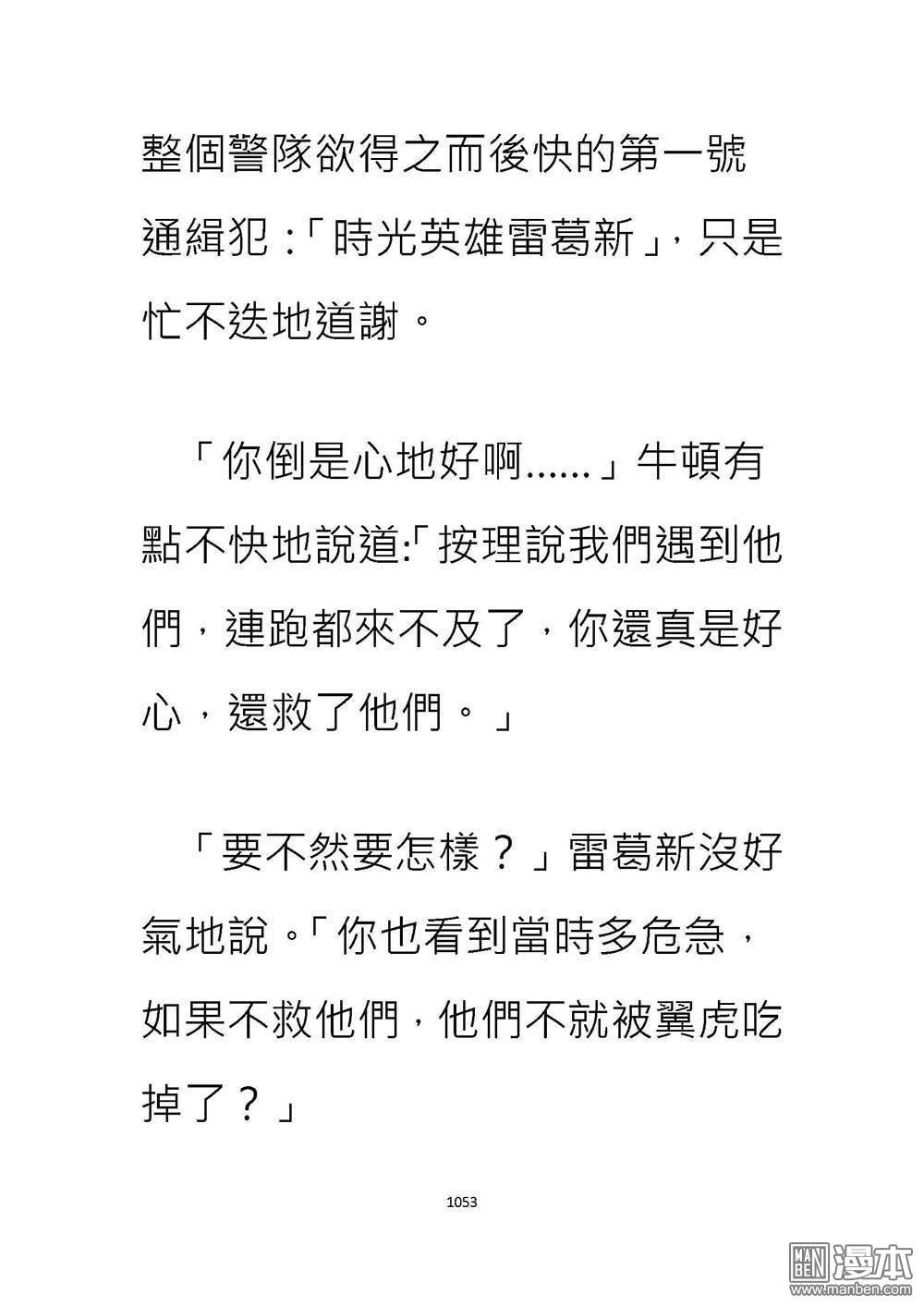 整個警隊欲得之而後快的第一號通緝犯：「時光英雄雷葛新」，只是忙不迭地道謝。

「你倒是心地好啊……」牛頓有點不快地說道:「按理說我們遇到他們，連跑都來不及了，你還真是好心，還救了他們。」

「要不然要怎樣？」雷葛新沒好氣地說。「你也看到當時多危急，如果不救他們，他們不就被翼虎吃掉了？」

1053

MAN BEN 漫本 www.manben.com